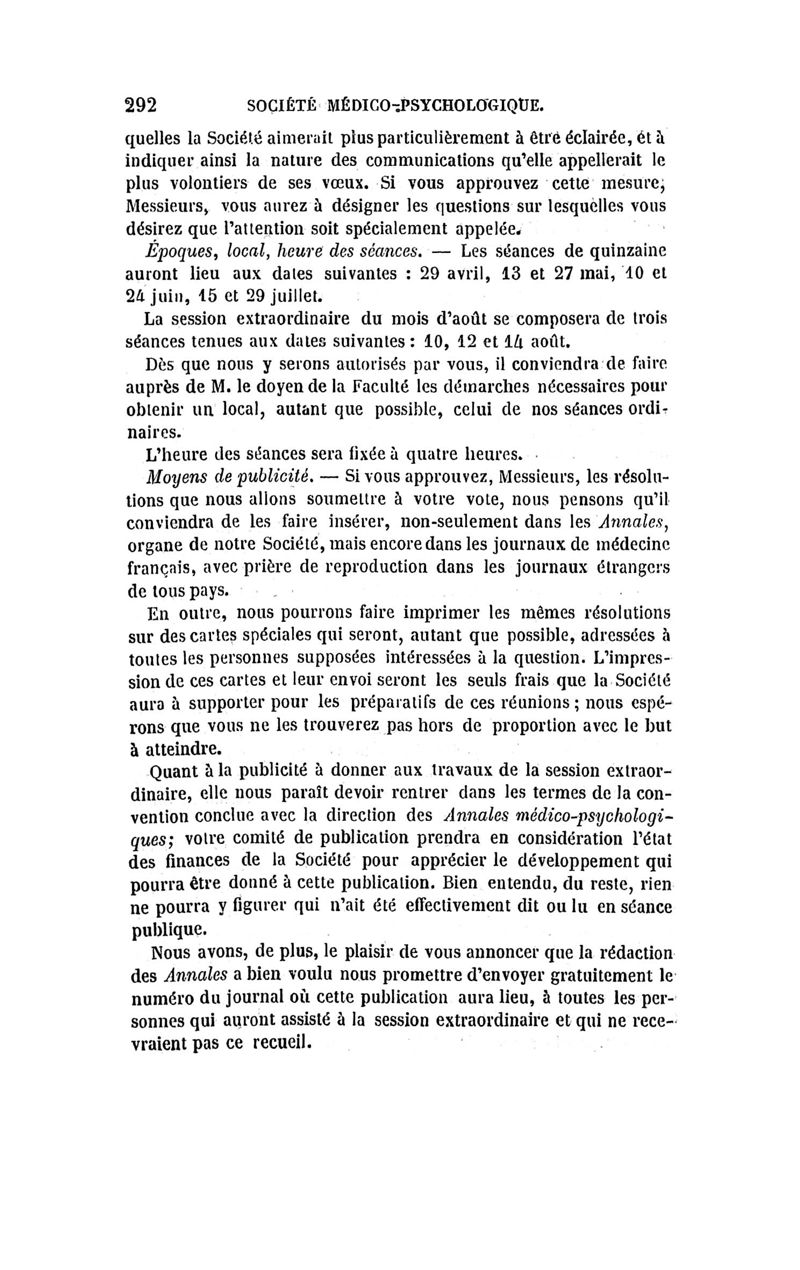 292 SOCIÉTÉ MÉDICO-PSYCHOLOGIQUE.

quelles la Société aimerait plus particulièrement à être éclairée, et à indiquer ainsi la nature des communications qu'elle appellerait le plus volontiers de ses vœux. Si vous approuvez cette mesure, Messieurs, vous aurez à désigner les questions sur lesquelles vous désirez que l'attention soit spécialement appelée.

Époques, local, heure des séances. — Les séances de quinzaine auront lieu aux dates suivantes : 29 avril, 13 et 27 mai, 10 et 24 juin, 15 et 29 juillet.

La session extraordinaire du mois d'août se composera de trois séances tenues aux dates suivantes : 10, 12 et 14 août.

Dès que nous y serons autorisés par vous, il conviendra de faire auprès de M. le doyen de la Faculté les démarches nécessaires pour obtenir un local, autant que possible, celui de nos séances ordinaires.

L'heure des séances sera fixée à quatre heures.

Moyens de publicité. — Si vous approuvez, Messieurs, les résolutions que nous allons soumettre à votre vote, nous pensons qu'il conviendra de les faire insérer, non-seulement dans les Annales, organe de notre Société, mais encore dans les journaux de médecine français, avec prière de reproduction dans les journaux étrangers de tous pays.

En outre, nous pourrons faire imprimer les mêmes résolutions sur des cartes spéciales qui seront, autant que possible, adressées à toutes les personnes supposées intéressées à la question. L'impression de ces cartes et leur envoi seront les seuls frais que la Société aura à supporter pour les préparatifs de ces réunions ; nous espérons que vous ne les trouverez pas hors de proportion avec le but à atteindre.

Quant à la publicité à donner aux travaux de la session extraordinaire, elle nous paraît devoir rentrer dans les termes de la convention conclue avec la direction des Annales médico-psychologiques; votre comité de publication prendra en considération l'état des finances de la Société pour apprécier le développement qui pourra être donné à cette publication. Bien entendu, du reste, rien ne pourra y figurer qui n'ait été effectivement dit ou lu en séance publique.

Nous avons, de plus, le plaisir de vous annoncer que la rédaction des Annales a bien voulu nous promettre d'envoyer gratuitement le numéro du journal où cette publication aura lieu, à toutes les personnes qui auront assisté à la session extraordinaire et qui ne recevraient pas ce recueil.